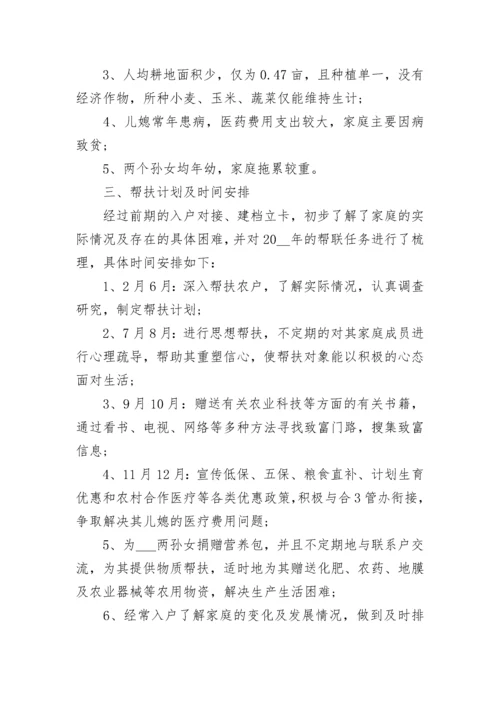 3、人均耕地面积少，仅为0.47亩，且种植单一，没有经济作物，所种小麦、玉米、蔬菜仅能维持生计；

4、儿媳常年患病，医药费用支出较大，家庭主要因病致贫；

5、两个孙女均年幼，家庭拖累较重。

三、帮扶计划及时间安排

经过前期的入户对接、建档立卡，初步了解了家庭的实际情况及存在的具体困难，并对20__年的帮联任务进行了梳理，具体时间安排如下：

1、2月6月：深入帮扶农户，了解实际情况，认真调查研究，制定帮扶计划；

2、7月8月：进行思想帮扶，不定期的对其家庭成员进行心理疏导，帮助其重塑信心，使帮扶对象能以积极的心态面对生活；

3、9月10月：赠送有关农业科技等方面的有关书籍，通过看书、电视、网络等多种方法寻找致富门路，搜集致富信息；

4、11月12月：宣传低保、五保、粮食直补、计划生育优惠和农村合作医疗等各类优惠政策，积极与合3管办衔接，争取解决其儿媳的医疗费用问题；

5、为___两孙女捐赠营养包，并且不定期地与联系户交流，为其提供物质帮扶，适时地为其赠送化肥、农药、地膜及农业器械等农用物资，解决生产生活困难；

6、经常入户了解家庭的变化及发展情况，做到及时排